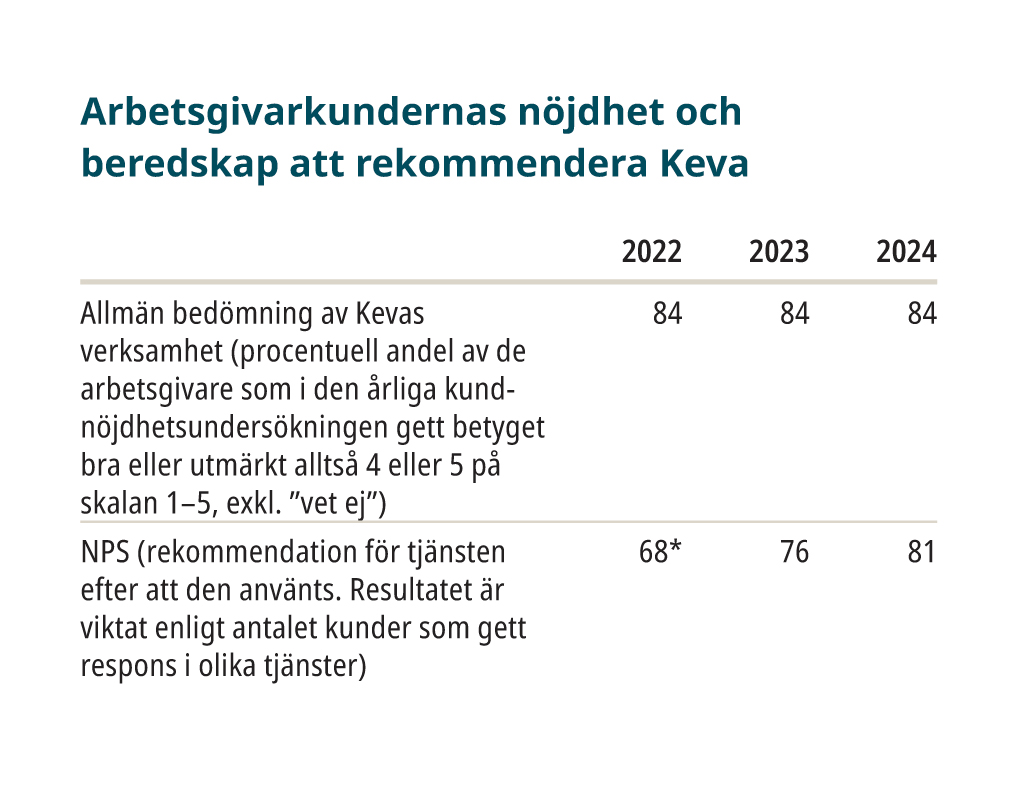 Arbetsgivarkundernas nöjdhet och beredskap att rekommendera Keva

| | 2022 | 2023 | 2024 |
|---|---|---|---|
| Allmän bedömning av Kevas verksamhet (procentuell andel av de arbetsgivare som i den årliga kundnöjdhetsundersökningen gett betyget bra eller utmärkt alltså 4 eller 5 på skalan 1–5, exkl. ”vet ej”) | 84 | 84 | 84 |
| NPS (rekommendation för tjänsten efter att den använts. Resultatet är viktat enligt antalet kunder som gett respons i olika tjänster) | 68* | 76 | 81 |